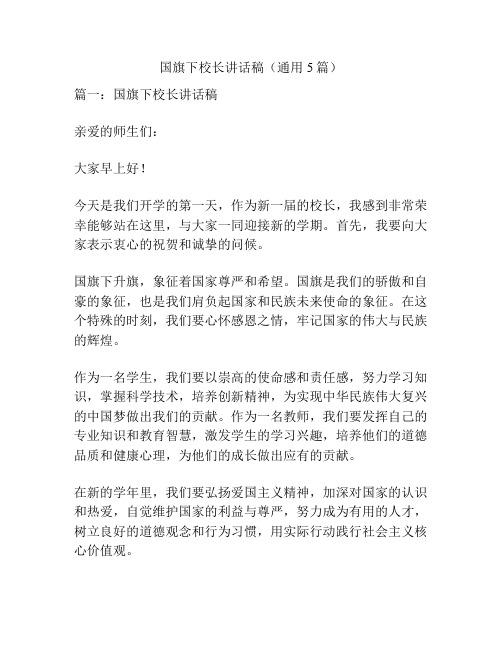 国旗下校长讲话稿（通用 5 篇）

篇一：国旗下校长讲话稿

亲爱的师生们：

大家早上好！

今天是我们开学的第一天，作为新一届的校长，我感到非常荣幸能够站在这里，与大家一同迎接新的学期。首先，我要向大家表示衷心的祝贺和诚挚的问候。

国旗下升旗，象征着国家尊严和希望。国旗是我们的骄傲和自豪的象征，也是我们肩负起国家和民族未来使命的象征。在这个特殊的时刻，我们要心怀感恩之情，牢记国家的伟大与民族的辉煌。

作为一名学生，我们要以崇高的使命感和责任感，努力学习知识，掌握科学技术，培养创新精神，为实现中华民族伟大复兴的中国梦做出我们的贡献。作为一名教师，我们要发挥自己的专业知识和教育智慧，激发学生的学习兴趣，培养他们的道德品质和健康心理，为他们的成长做出应有的贡献。

在新的学年里，我们要弘扬爱国主义精神，加深对国家的认识和热爱，自觉维护国家的利益与尊严，努力成为有用的人才，树立良好的道德观念和行为习惯，用实际行动践行社会主义核心价值观。